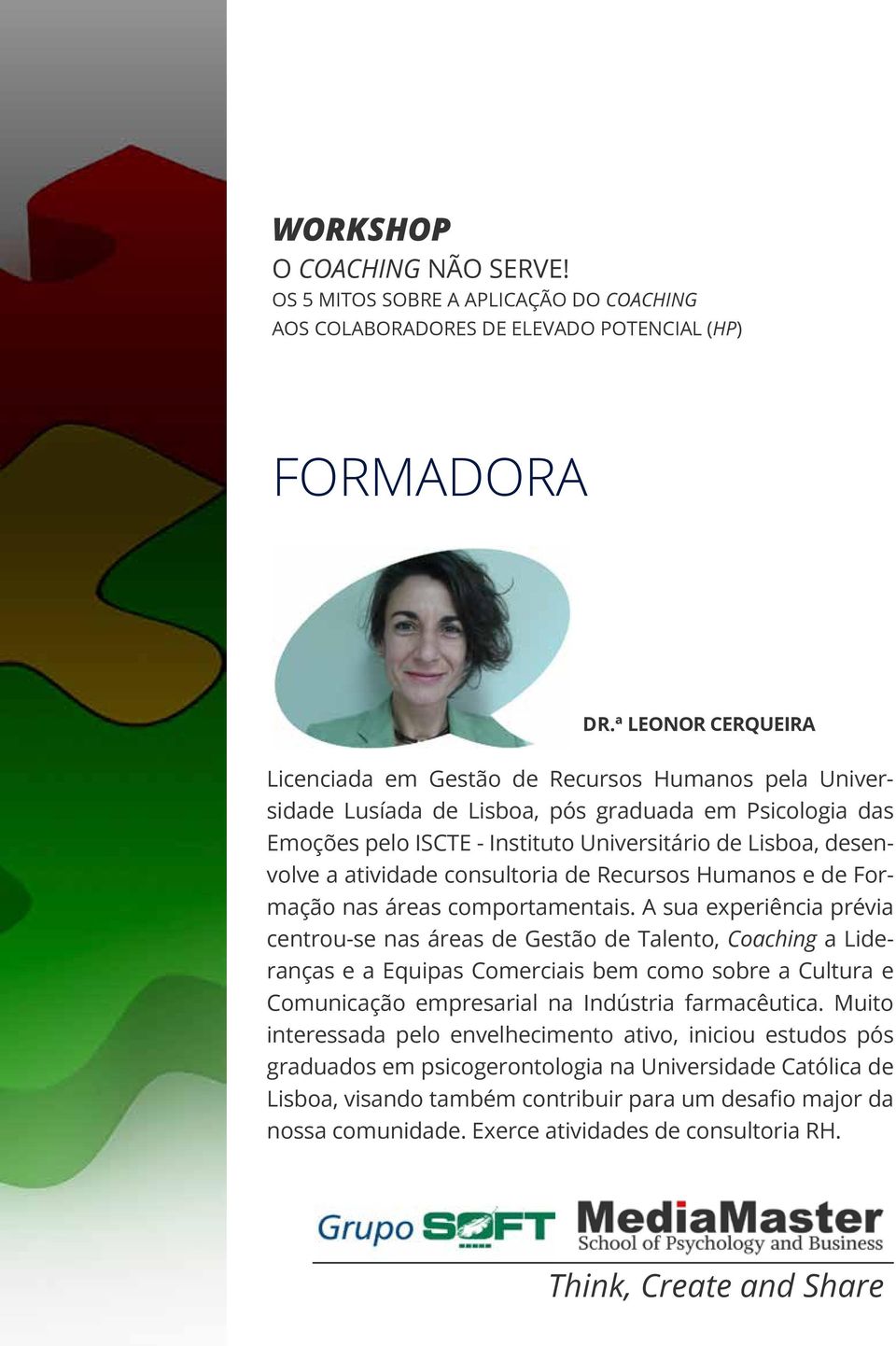 WORKSHOP
O COACHING NÃO SERVE!
OS 5 MITOS SOBRE A APLICAÇÃO DO COACHING
AOS COLABORADORES DE ELEVADO POTENCIAL (HP)

FORMADORA

DR.ª LEONOR CERQUEIRA

Licenciada em Gestão de Recursos Humanos pela Universidade Lusíada de Lisboa, pós graduada em Psicologia das Emoções pelo ISCTE - Instituto Universitário de Lisboa, desenvolve a atividade consultoria de Recursos Humanos e de Formação nas áreas comportamentais. A sua experiência prévia centrou-se nas áreas de Gestão de Talento, Coaching a Lideranças e a Equipas Comerciais bem como sobre a Cultura e Comunicação empresarial na Indústria farmacêutica. Muito interessada pelo envelhecimento ativo, iniciou estudos pós graduados em psicogerontologia na Universidade Católica de Lisboa, visando também contribuir para um desafio major da nossa comunidade. Exerce atividades de consultoria RH.

Grupo SOFT

MediaMaster
School of Psychology and Business

Think, Create and Share